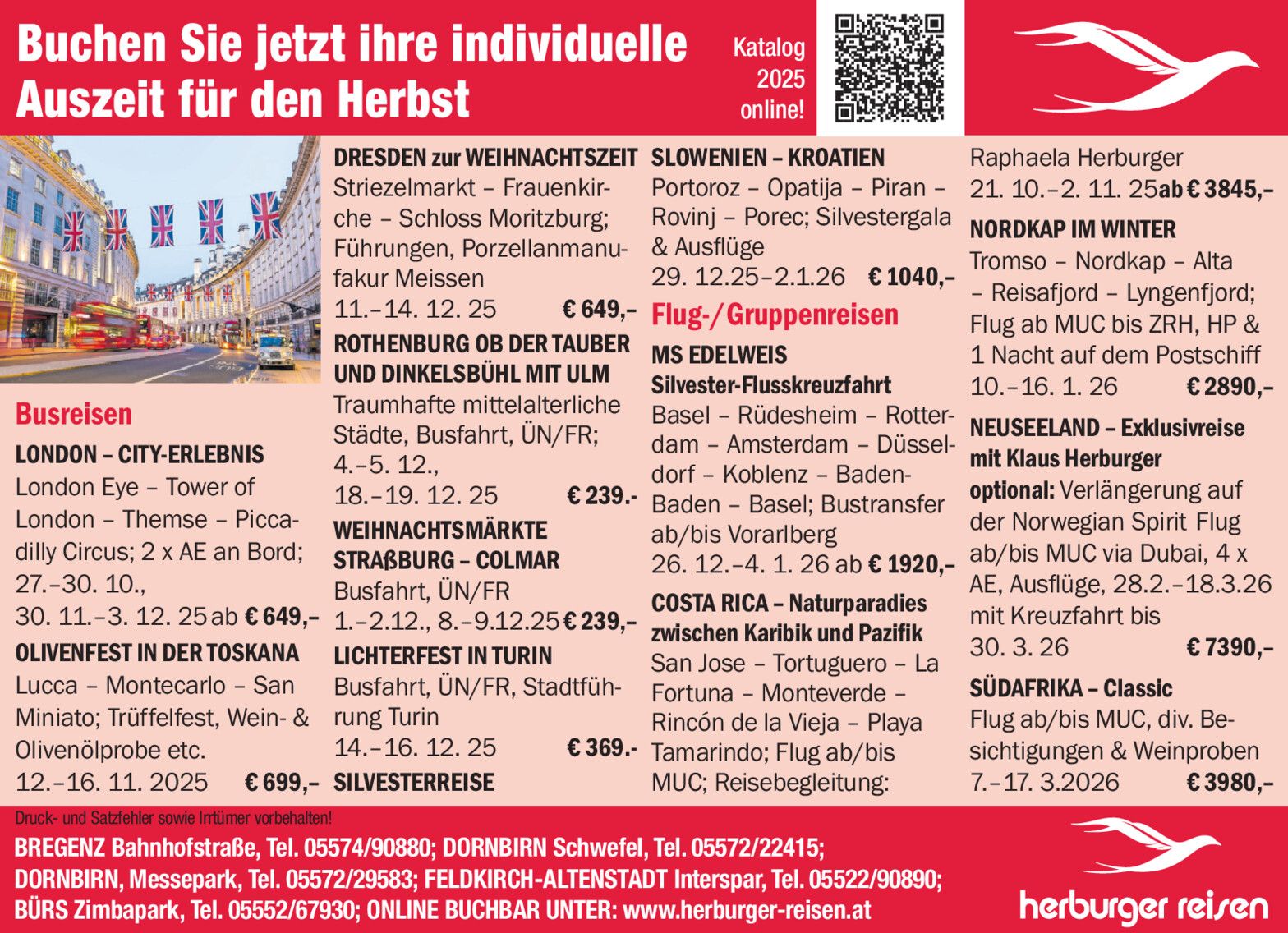 Buchen Sie jetzt ihre individuelle Auszeit für den Herbst

Katalog 2025 online!

Busreisen

LONDON – CITY-ERLEBNIS
London Eye – Tower of London – Themse – Piccadilly Circus; 2 x AE an Bord; 27.–30. 10., 30. 11.–3. 12. 25 ab € 649,–

OLIVENFEST IN DER TOSKANA
Lucca – Montecarlo – San Miniato; Trüffelfest, Wein- & Olivenölprobe etc.
12.–16. 11. 2025 € 699,–

DRESDEN zur WEIHNACHTSZEIT
Striezelmarkt – Frauenkirche – Schloss Moritzburg; Führungen, Porzellanmanufakur Meissen
11.–14. 12. 25 € 649,–

ROTHENBURG OB DER TAUBER UND DINKELSBÜHL MIT ULM
Traumhafte mittelalterliche Städte, Busfahrt, ÜN/FR; 4.–5. 12., 18.–19. 12. 25 € 239.-

WEIHNACHTSMÄRKTE STRAßBURG – COLMAR
Busfahrt, ÜN/FR
1.–2.12., 8.–9.12.25 € 239,–

LICHTERFEST IN TURIN
Busfahrt, ÜN/FR, Stadtführung Turin
14.–16. 12. 25 € 369.-

SILVESTERREISE

SLOWENIEN – KROATIEN
Portoroz – Opatija – Piran – Rovinj – Porec; Silvestergala & Ausflüge
29. 12.25–2.1.26 € 1040,–

Flug-/Gruppenreisen

MS EDELWEIS
Silvester-Flusskreuzfahrt
Basel – Rüdesheim – Rotterdam – Amsterdam – Düsseldorf – Koblenz – Baden-Baden – Basel; Bustransfer ab/bis Vorarlberg
26. 12.–4. 1. 26 ab € 1920,–

COSTA RICA – Naturparadies zwischen Karibik und Pazifik
San Jose – Tortuguero – La Fortuna – Monteverde – Rincón de la Vieja – Playa Tamarindo; Flug ab/bis MUC; Reisebegleitung: Raphaela Herburger
21. 10.–2. 11. 25 ab € 3845,–

NORDKAP IM WINTER
Tromso – Nordkap – Alta – Reisafjord – Lyngenfjord; Flug ab MUC bis ZRH, HP & 1 Nacht auf dem Postschiff
10.–16. 1. 26 € 2890,–

NEUSEELAND – Exklusivreise mit Klaus Herburger
optional: Verlängerung auf der Norwegian Spirit Flug ab/bis MUC via Dubai, 4 x AE, Ausflüge, 28.2.–18.3.26 mit Kreuzfahrt bis 30. 3. 26 € 7390,–

SÜDAFRIKA – Classic
Flug ab/bis MUC, div. Besichtigungen & Weinproben
7.–17. 3.2026 € 3980,–

Druck- und Satzfehler sowie Irrtümer vorbehalten!
BREGENZ Bahnhofstraße, Tel. 05574/90880; DORNBIRN Schwefel, Tel. 05572/22415; DORNBIRN, Messepark, Tel. 05572/29583; FELDKIRCH-ALTENSTADT Interspar, Tel. 05522/90890; BÜRS Zimbapark, Tel. 05552/67930; ONLINE BUCHBAR UNTER: www.herburger-reisen.at

herburger reisen